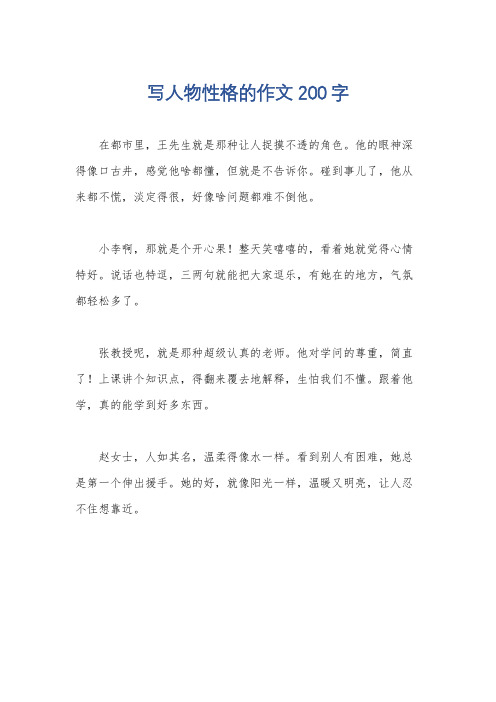 写人物性格的作文200字

在都市里，王先生就是那种让人捉摸不透的角色。他的眼神深得像口古井，感觉他啥都懂，但就是不告诉你。碰到事儿了，他从来都不慌，淡定得很，好像啥问题都难不倒他。

小李啊，那就是个开心果！整天笑嘻嘻的，看着她就觉得心情特好。说话也特逗，三两句就能把大家逗乐，有她在的地方，气氛都轻松多了。

张教授呢，就是那种超级认真的老师。他对学问的尊重，简直了！上课讲个知识点，得翻来覆去地解释，生怕我们不懂。跟着他学，真的能学到好多东西。

赵女士，人如其名，温柔得像水一样。看到别人有困难，她总是第一个伸出援手。她的好，就像阳光一样，温暖又明亮，让人忍不住想靠近。